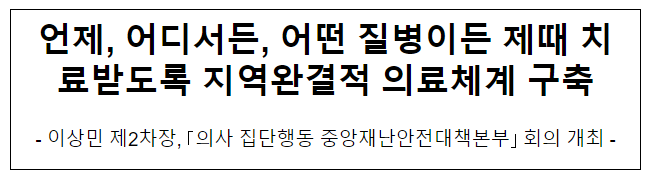 언제, 어디서든, 어떤 질병이든 제때 치료받도록 지역완결적 의료체계 구축

- 이상민 제2차장, 「의사 집단행동 중앙재난안전대책본부」 회의 개최 -